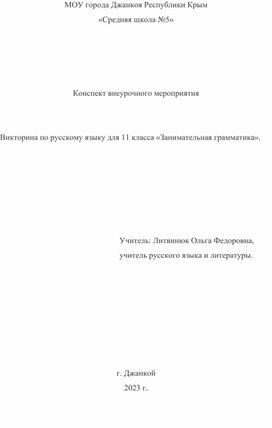 МОУ города Джанкоя Республики Крым
«Средняя школа №5»

Конспект внеурочного мероприятия

Викторина по русскому языку для 11 класса «Занимательная грамматика».

Учитель: Литвинюк Ольга Федоровна,
учитель русского языка и литературы.

г. Джанкой
2023 г.